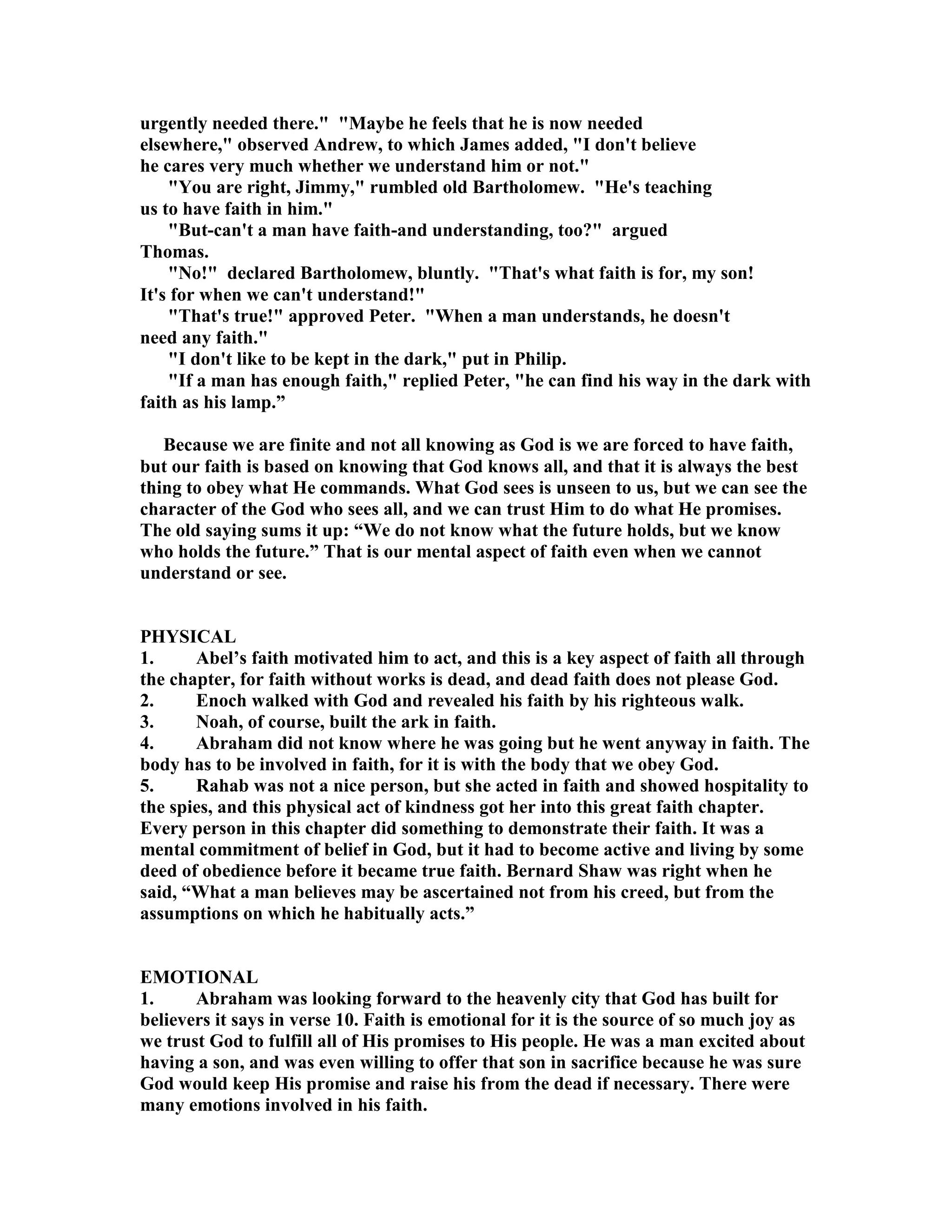 urgently needed there." "Maybe he feels that he is now needed elsewhere," observed Andrew, to which James added, "I don't believe he cares very much whether we understand him or not."

"You are right, Jimmy," rumbled old Bartholomew. "He's teaching us to have faith in him."

"But-can't a man have faith-and understanding, too?" argued Thomas.

"No!" declared Bartholomew, bluntly. "That's what faith is for, my son! It's for when we can't understand!"

"That's true!" approved Peter. "When a man understands, he doesn't need any faith."

"I don't like to be kept in the dark," put in Philip.

"If a man has enough faith," replied Peter, "he can find his way in the dark with faith as his lamp.”

Because we are finite and not all knowing as God is we are forced to have faith, but our faith is based on knowing that God knows all, and that it is always the best thing to obey what He commands. What God sees is unseen to us, but we can see the character of the God who sees all, and we can trust Him to do what He promises. The old saying sums it up: “We do not know what the future holds, but we know who holds the future.” That is our mental aspect of faith even when we cannot understand or see.

PHYSICAL
1. Abel’s faith motivated him to act, and this is a key aspect of faith all through the chapter, for faith without works is dead, and dead faith does not please God.
2. Enoch walked with God and revealed his faith by his righteous walk.
3. Noah, of course, built the ark in faith.
4. Abraham did not know where he was going but he went anyway in faith. The body has to be involved in faith, for it is with the body that we obey God.
5. Rahab was not a nice person, but she acted in faith and showed hospitality to the spies, and this physical act of kindness got her into this great faith chapter. Every person in this chapter did something to demonstrate their faith. It was a mental commitment of belief in God, but it had to become active and living by some deed of obedience before it became true faith. Bernard Shaw was right when he said, “What a man believes may be ascertained not from his creed, but from the assumptions on which he habitually acts.”

EMOTIONAL
1. Abraham was looking forward to the heavenly city that God has built for believers it says in verse 10. Faith is emotional for it is the source of so much joy as we trust God to fulfill all of His promises to His people. He was a man excited about having a son, and was even willing to offer that son in sacrifice because he was sure God would keep His promise and raise his from the dead if necessary. There were many emotions involved in his faith.